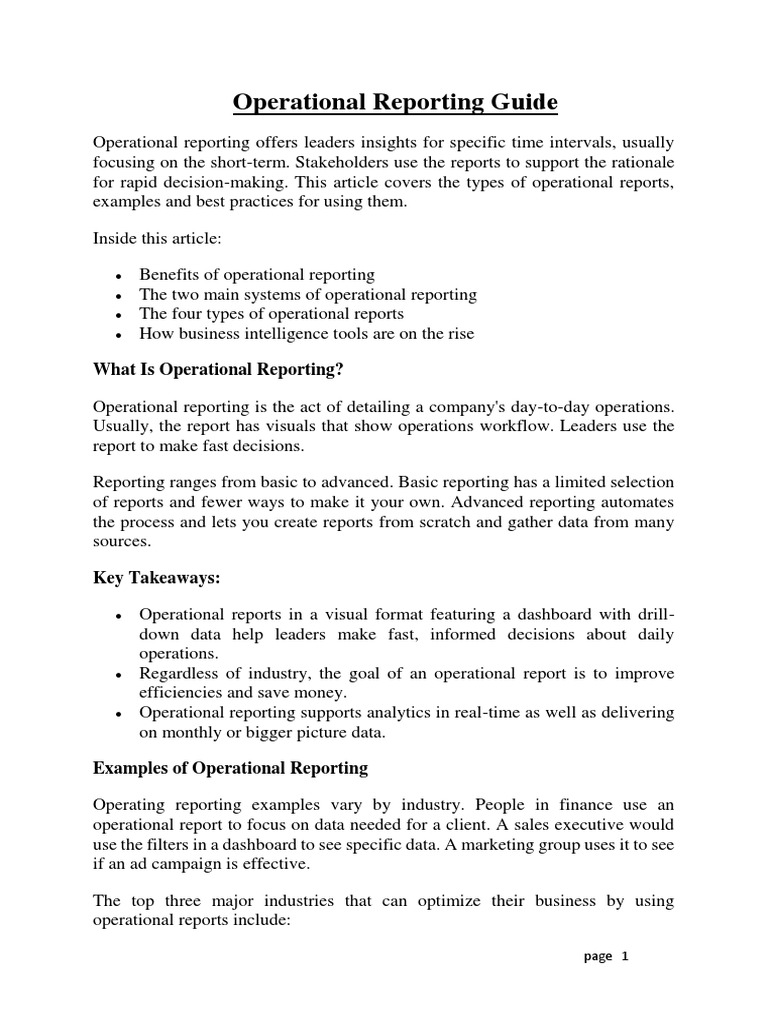 Operational Reporting Guide

Operational reporting offers leaders insights for specific time intervals, usually focusing on the short-term. Stakeholders use the reports to support the rationale for rapid decision-making. This article covers the types of operational reports, examples and best practices for using them.

Inside this article:

- Benefits of operational reporting
- The two main systems of operational reporting
- The four types of operational reports
- How business intelligence tools are on the rise

What Is Operational Reporting?

Operational reporting is the act of detailing a company's day-to-day operations. Usually, the report has visuals that show operations workflow. Leaders use the report to make fast decisions.

Reporting ranges from basic to advanced. Basic reporting has a limited selection of reports and fewer ways to make it your own. Advanced reporting automates the process and lets you create reports from scratch and gather data from many sources.

Key Takeaways:

- Operational reports in a visual format featuring a dashboard with drill-down data help leaders make fast, informed decisions about daily operations.
- Regardless of industry, the goal of an operational report is to improve efficiencies and save money.
- Operational reporting supports analytics in real-time as well as delivering on monthly or bigger picture data.

Examples of Operational Reporting

Operating reporting examples vary by industry. People in finance use an operational report to focus on data needed for a client. A sales executive would use the filters in a dashboard to see specific data. A marketing group uses it to see if an ad campaign is effective.

The top three major industries that can optimize their business by using operational reports include:

page 1